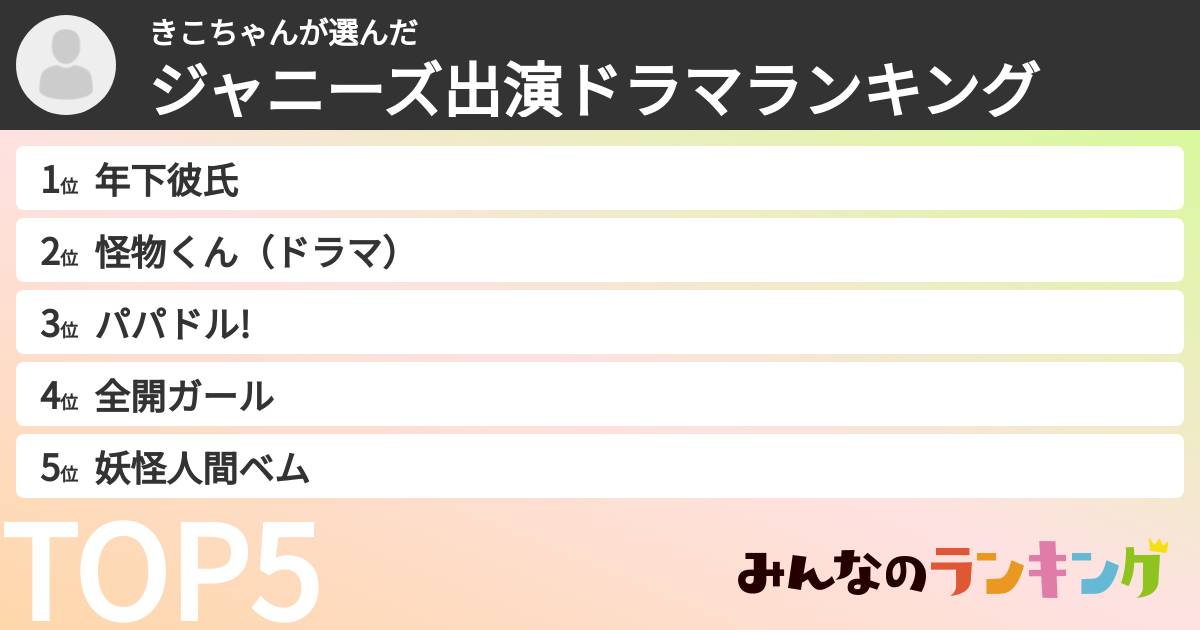 きこちゃんが選んだ
ジャニーズ出演ドラマランキング

1位 年下彼氏
2位 怪物くん（ドラマ）
3位 パパドル!
4位 全開ガール
5位 妖怪人間ベム

TOP5

みんなのランキング